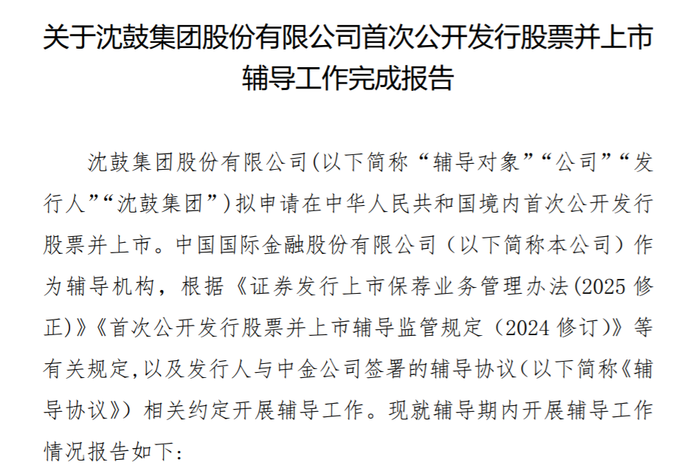 关于沈鼓集团股份有限公司首次公开发行股票并上市
辅导工作完成报告

沈鼓集团股份有限公司(以下简称“辅导对象”“公司”“发行人”“沈鼓集团”)拟申请在中华人民共和国境内首次公开发行股票并上市。中国国际金融股份有限公司（以下简称本公司）作为辅导机构，根据《证券发行上市保荐业务管理办法(2025修正)》《首次公开发行股票并上市辅导监管规定（2024修订)》等有关规定,以及发行人与中金公司签署的辅导协议(以下简称《辅导协议》）相关约定开展辅导工作。现就辅导期内开展辅导工作情况报告如下: